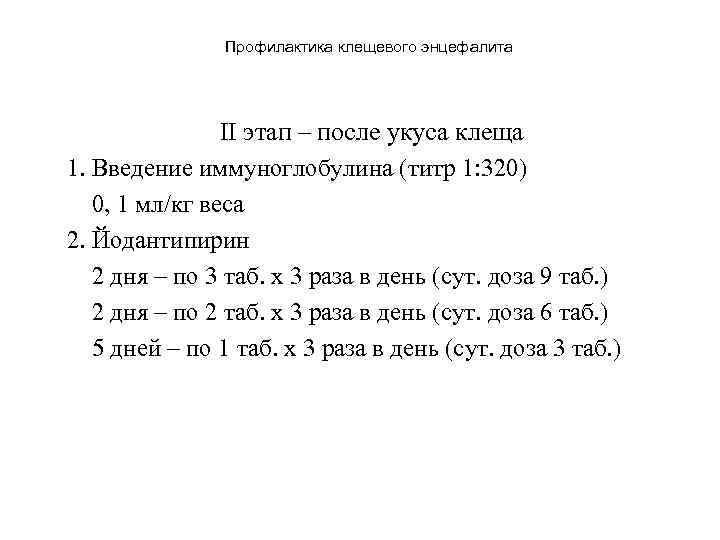 Профилактика клещевого энцефалита

II этап – после укуса клеща

1. Введение иммуноглобулина (титр 1:320)
0, 1 мл/кг веса

2. Йодантипирин
2 дня – по 3 таб. х 3 раза в день (сут. доза 9 таб.)
2 дня – по 2 таб. х 3 раза в день (сут. доза 6 таб.)
5 дней – по 1 таб. х 3 раза в день (сут. доза 3 таб.)